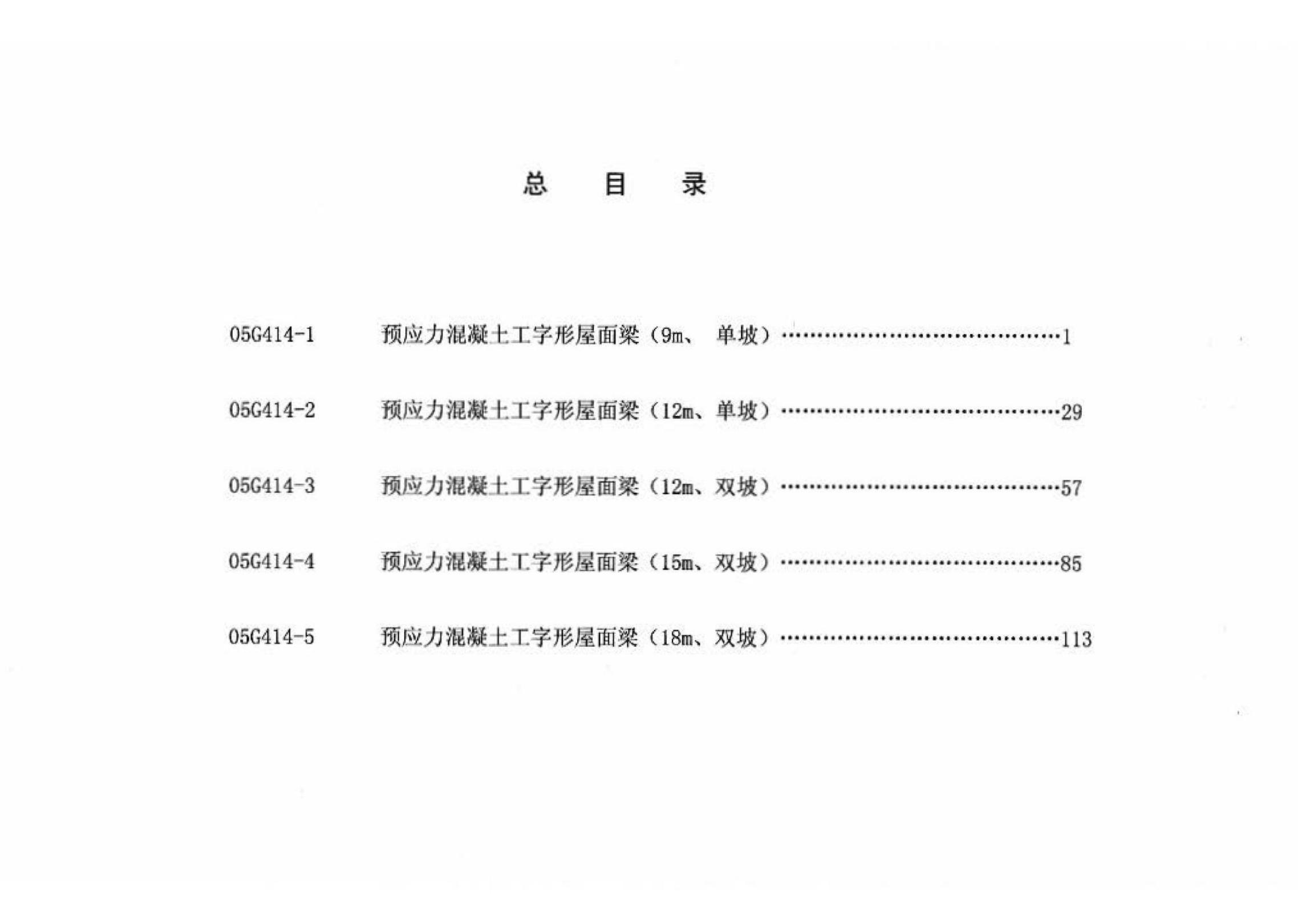 总 目 录

05G414-1 预应力混凝土工字形屋面梁（9m、 单坡）……………………………………1

05G414-2 预应力混凝土工字形屋面梁（12m、单坡）……………………………………29

05G414-3 预应力混凝土工字形屋面梁（12m、双坡）……………………………………57

05G414-4 预应力混凝土工字形屋面梁（15m、双坡）……………………………………85

05G414-5 预应力混凝土工字形屋面梁（18m、双坡）……………………………………113